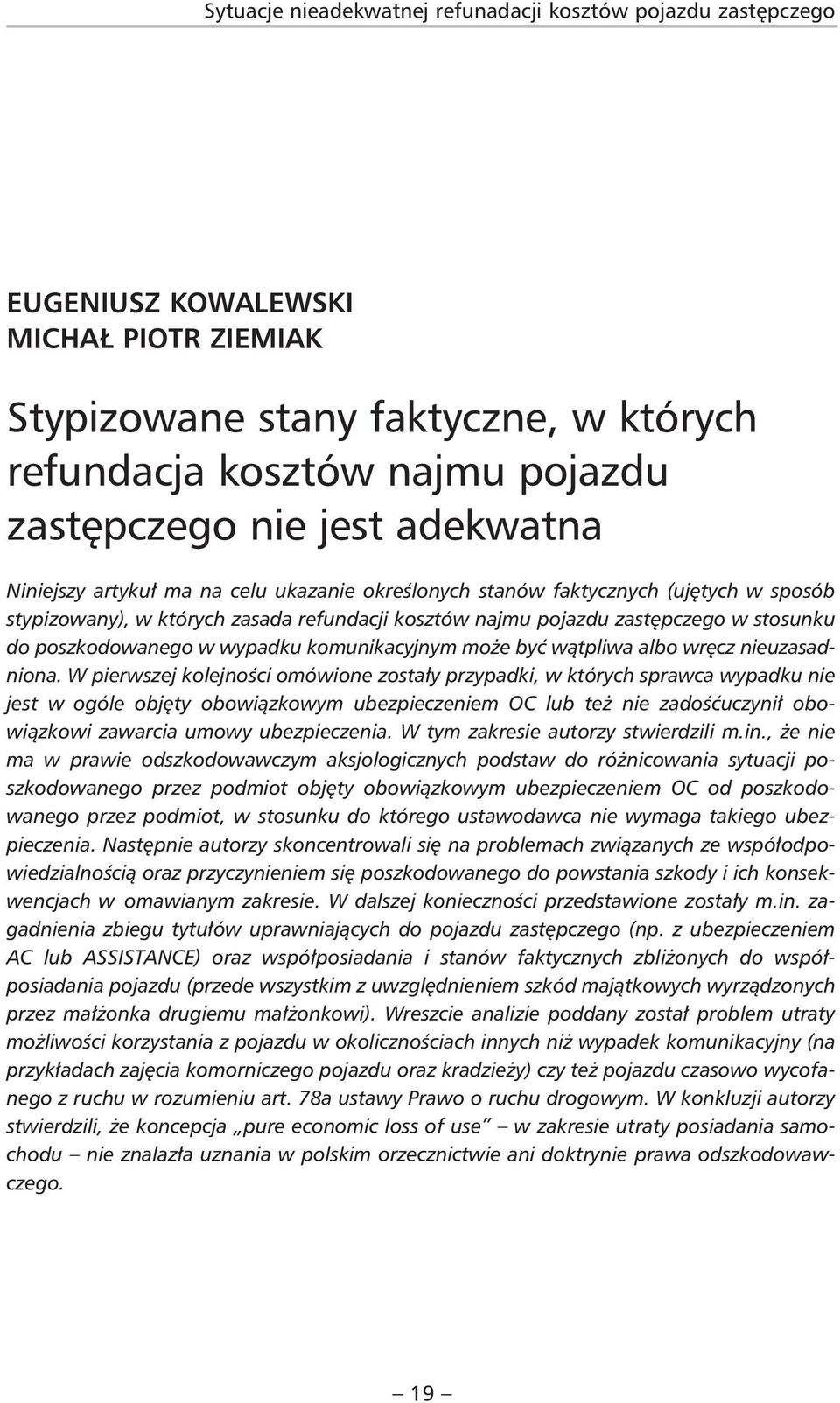 Sytuacje nieadekwatnej refundacji kosztów pojazdu zastępczego

EUGENIUSZ KOWALEWSKI
MICHAŁ PIOTR ZIEMIAK

Stypizowane stany faktyczne, w których refundacja kosztów najmu pojazdu zastępczego nie jest adekwatna

Niniejszy artykuł ma na celu ukazanie określonych stanów faktycznych (ujętych w sposób stypizowany), w których zasada refundacji kosztów najmu pojazdu zastępczego w stosunku do poszkodowanego w wypadku komunikacyjnym może być wątpliwa albo wręcz nieuzasadniona. W pierwszej kolejności omówione zostały przypadki, w których sprawca wypadku nie jest w ogóle objęty obowiązkowym ubezpieczeniem OC lub też nie zadośćuczynił obowiązkowi zawarcia umowy ubezpieczenia. W tym zakresie autorzy stwierdzili m.in., że nie ma w prawie odszkodowawczym aksjologicznych podstaw do różnicowania sytuacji poszkodowanego przez podmiot objęty obowiązkowym ubezpieczeniem OC od poszkodowanego przez podmiot, w stosunku do którego ustawodawca nie wymaga takiego ubezpieczenia. Następnie autorzy skoncentrowali się na problemach związanych ze współodpowiedzialnością oraz przyczynieniem się poszkodowanego do powstania szkody i ich konsekwencjach w omawianym zakresie. W dalszej konieczności przedstawione zostały m.in. zagadnienia zbiegu tytułów uprawniających do pojazdu zastępczego (np. z ubezpieczeniem AC lub ASSISTANCE) oraz współposiadania i stanów faktycznych zbliżonych do współposiadania pojazdu (przede wszystkim z uwzględnieniem szkód majątkowych wyrządzonych przez małżonka drugiemu małżonkowi). Wreszcie analizie poddany został problem utraty możliwości korzystania z pojazdu w okolicznościach innych niż wypadek komunikacyjny (na przykładach zajęcia komorniczego pojazdu oraz kradzieży) czy też pojazdu czasowo wycofanego z ruchu w rozumieniu art. 78a ustawy Prawo o ruchu drogowym. W konkluzji autorzy stwierdzili, że koncepcja „pure economic loss of use” – w zakresie utraty posiadania samochodu – nie znalazła uznania w polskim orzecznictwie ani doktrynie prawa odszkodowawczego.

– 19 –